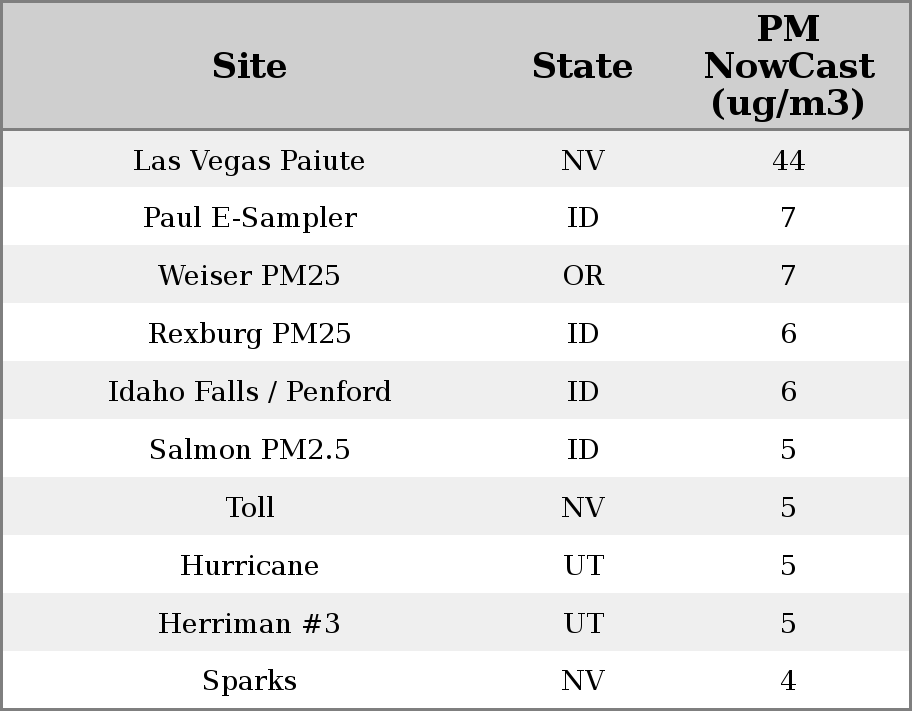 | Site | State | PM NowCast (ug/m3) |
|---|---|---|
| Las Vegas Paiute | NV | 44 |
| Paul E-Sampler | ID | 7 |
| Weiser PM25 | OR | 7 |
| Rexburg PM25 | ID | 6 |
| Idaho Falls / Penford | ID | 6 |
| Salmon PM2.5 | ID | 5 |
| Toll | NV | 5 |
| Hurricane | UT | 5 |
| Herriman #3 | UT | 5 |
| Sparks | NV | 4 |